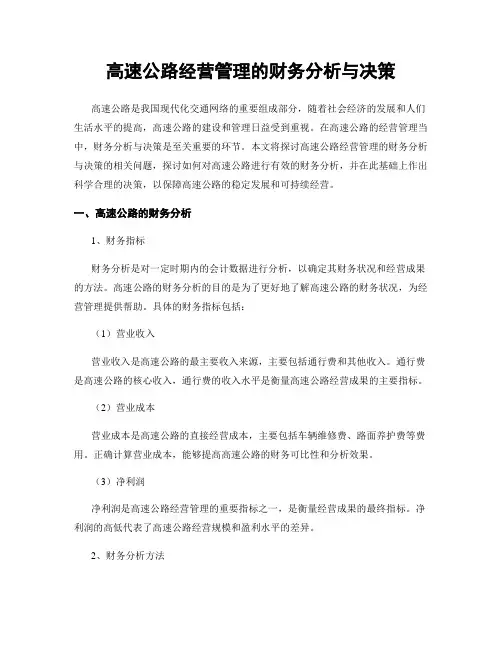 高速公路经营管理的财务分析与决策

高速公路是我国现代化交通网络的重要组成部分，随着社会经济的发展和人们生活水平的提高，高速公路的建设和管理日益受到重视。在高速公路的经营管理当中，财务分析与决策是至关重要的环节。本文将探讨高速公路经营管理的财务分析与决策的相关问题，探讨如何对高速公路进行有效的财务分析，并在此基础上作出科学合理的决策，以保障高速公路的稳定发展和可持续经营。

一、高速公路的财务分析

1、财务指标

财务分析是对一定时期内的会计数据进行分析，以确定其财务状况和经营成果的方法。高速公路的财务分析的目的是为了更好地了解高速公路的财务状况，为经营管理提供帮助。具体的财务指标包括：

（1）营业收入

营业收入是高速公路的最主要收入来源，主要包括通行费和其他收入。通行费是高速公路的核心收入，通行费的收入水平是衡量高速公路经营成果的主要指标。

（2）营业成本

营业成本是高速公路的直接经营成本，主要包括车辆维修费、路面养护费等费用。正确计算营业成本，能够提高高速公路的财务可比性和分析效果。

（3）净利润

净利润是高速公路经营管理的重要指标之一，是衡量经营成果的最终指标。净利润的高低代表了高速公路经营规模和盈利水平的差异。

2、财务分析方法